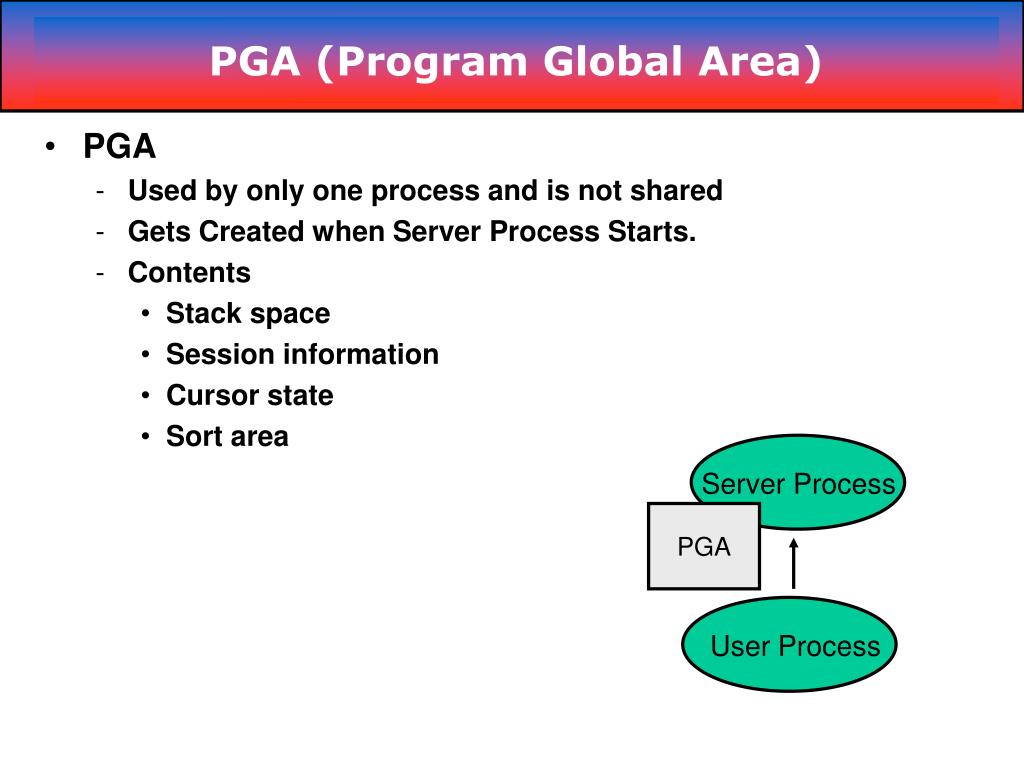 PGA (Program Global Area)

• PGA
- Used by only one process and is not shared
- Gets Created when Server Process Starts.
- Contents
• Stack space
• Session information
• Cursor state
• Sort area

Server Process

PGA

User Process